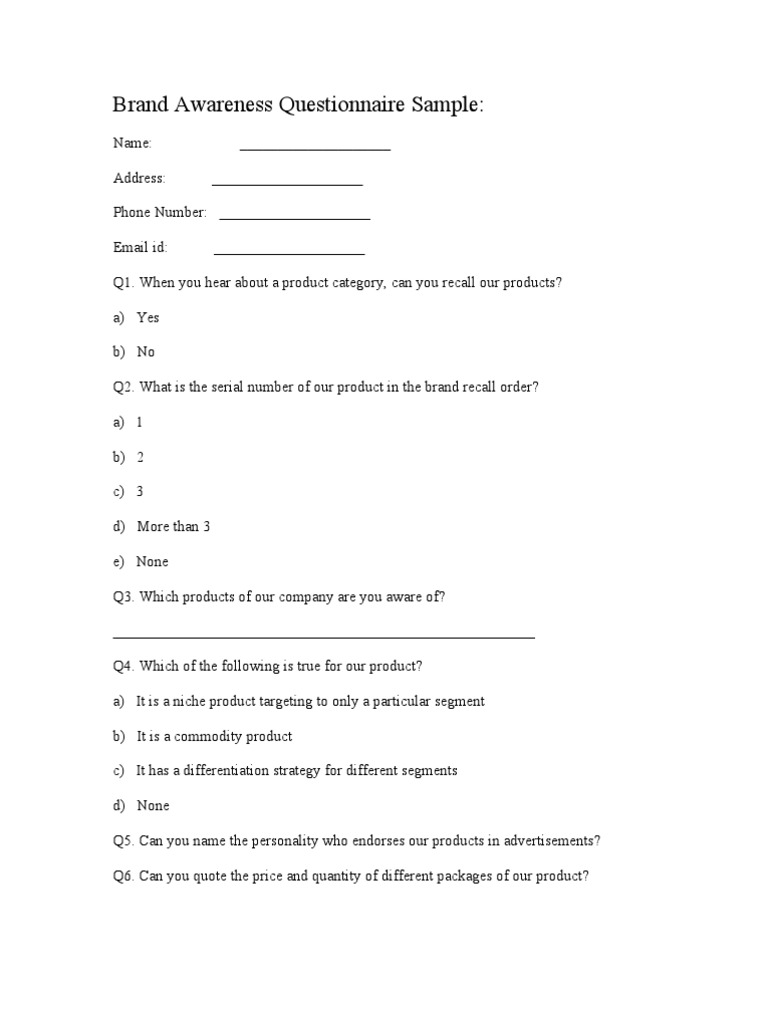 Brand Awareness Questionnaire Sample:

Name: ____________________

Address: ____________________

Phone Number: ____________________

Email id: ____________________

Q1. When you hear about a product category, can you recall our products?

a) Yes

b) No

Q2. What is the serial number of our product in the brand recall order?

a) 1

b) 2

c) 3

d) More than 3

e) None

Q3. Which products of our company are you aware of?

________________________________________________________

Q4. Which of the following is true for our product?

a) It is a niche product targeting to only a particular segment

b) It is a commodity product

c) It has a differentiation strategy for different segments

d) None

Q5. Can you name the personality who endorses our products in advertisements?

Q6. Can you quote the price and quantity of different packages of our product?